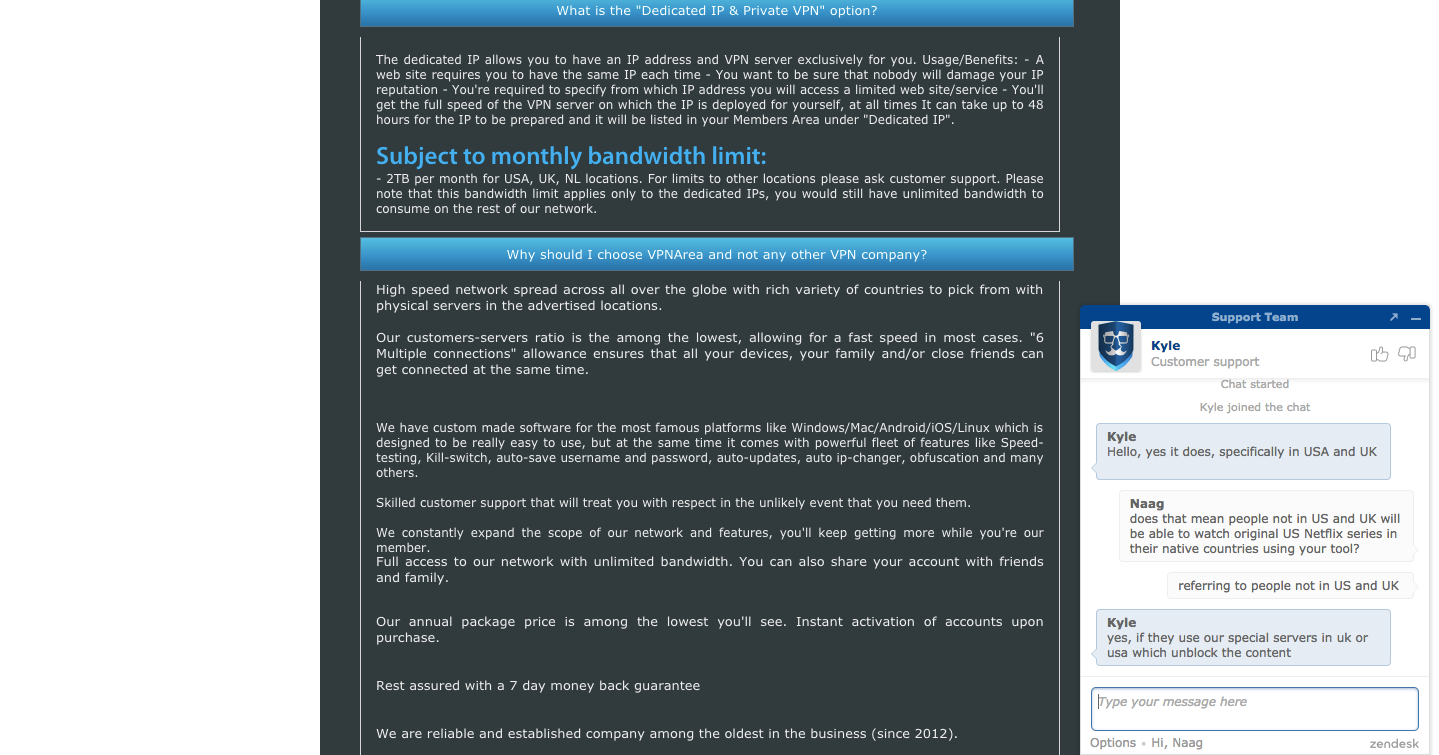 What is the "Dedicated IP & Private VPN" option?

The dedicated IP allows you to have an IP address and VPN server exclusively for you. Usage/Benefits: - A web site requires you to have the same IP each time - You want to be sure that nobody will damage your IP reputation - You're required to specify from which IP address you will access a limited web site/service - You'll get the full speed of the VPN server on which the IP is deployed for yourself, at all times It can take up to 48 hours for the IP to be prepared and it will be listed in your Members Area under "Dedicated IP".

Subject to monthly bandwidth limit:

- 2TB per month for USA, UK, NL locations. For limits to other locations please ask customer support. Please note that this bandwidth limit applies only to the dedicated IPs, you would still have unlimited bandwidth to consume on the rest of our network.

Why should I choose VPNArea and not any other VPN company?

High speed network spread across all over the globe with rich variety of countries to pick from with physical servers in the advertised locations.

Our customers-servers ratio is the among the lowest, allowing for a fast speed in most cases. "6 Multiple connections" allowance ensures that all your devices, your family and/or close friends can get connected at the same time.

We have custom made software for the most famous platforms like Windows/Mac/Android/iOS/Linux which is designed to be really easy to use, but at the same time it comes with powerful fleet of features like Speed-testing, Kill-switch, auto-save username and password, auto-updates, auto ip-changer, obfuscation and many others.

Skilled customer support that will treat you with respect in the unlikely event that you need them.

We constantly expand the scope of our network and features, you'll keep getting more while you're our member.
Full access to our network with unlimited bandwidth. You can also share your account with friends and family.

Our annual package price is among the lowest you'll see. Instant activation of accounts upon purchase.

Rest assured with a 7 day money back guarantee

We are reliable and established company among the oldest in the business (since 2012).

Support Team

Kyle
Customer support

Chat started

Kyle joined the chat

Kyle
Hello, yes it does, specifically in USA and UK

Naag
does that mean people not in US and UK will be able to watch original US Netflix series in their native countries using your tool?

referring to people not in US and UK

Kyle
yes, if they use our special servers in uk or usa which unblock the content

Type your message here

Options • Hi, Naag

zendesk